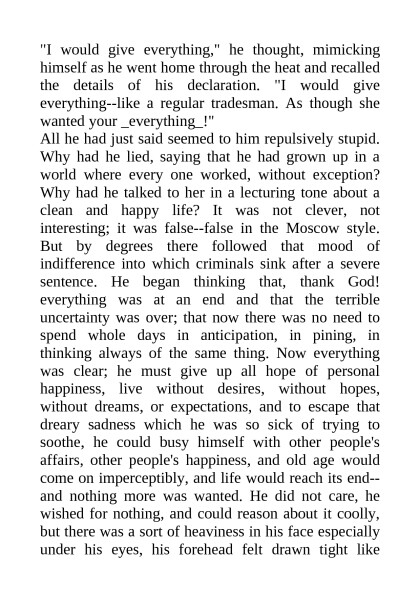 "I would give everything," he thought, mimicking himself as he went home through the heat and recalled the details of his declaration. "I would give everything--like a regular tradesman. As though she wanted your _everything_!"
All he had just said seemed to him repulsively stupid. Why had he lied, saying that he had grown up in a world where every one worked, without exception? Why had he talked to her in a lecturing tone about a clean and happy life? It was not clever, not interesting; it was false--false in the Moscow style. But by degrees there followed that mood of indifference into which criminals sink after a severe sentence. He began thinking that, thank God! everything was at an end and that the terrible uncertainty was over; that now there was no need to spend whole days in anticipation, in pining, in thinking always of the same thing. Now everything was clear; he must give up all hope of personal happiness, live without desires, without hopes, without dreams, or expectations, and to escape that dreary sadness which he was so sick of trying to soothe, he could busy himself with other people's affairs, other people's happiness, and old age would come on imperceptibly, and life would reach its end--and nothing more was wanted. He did not care, he wished for nothing, and could reason about it coolly, but there was a sort of heaviness in his face especially under his eyes, his forehead felt drawn tight like